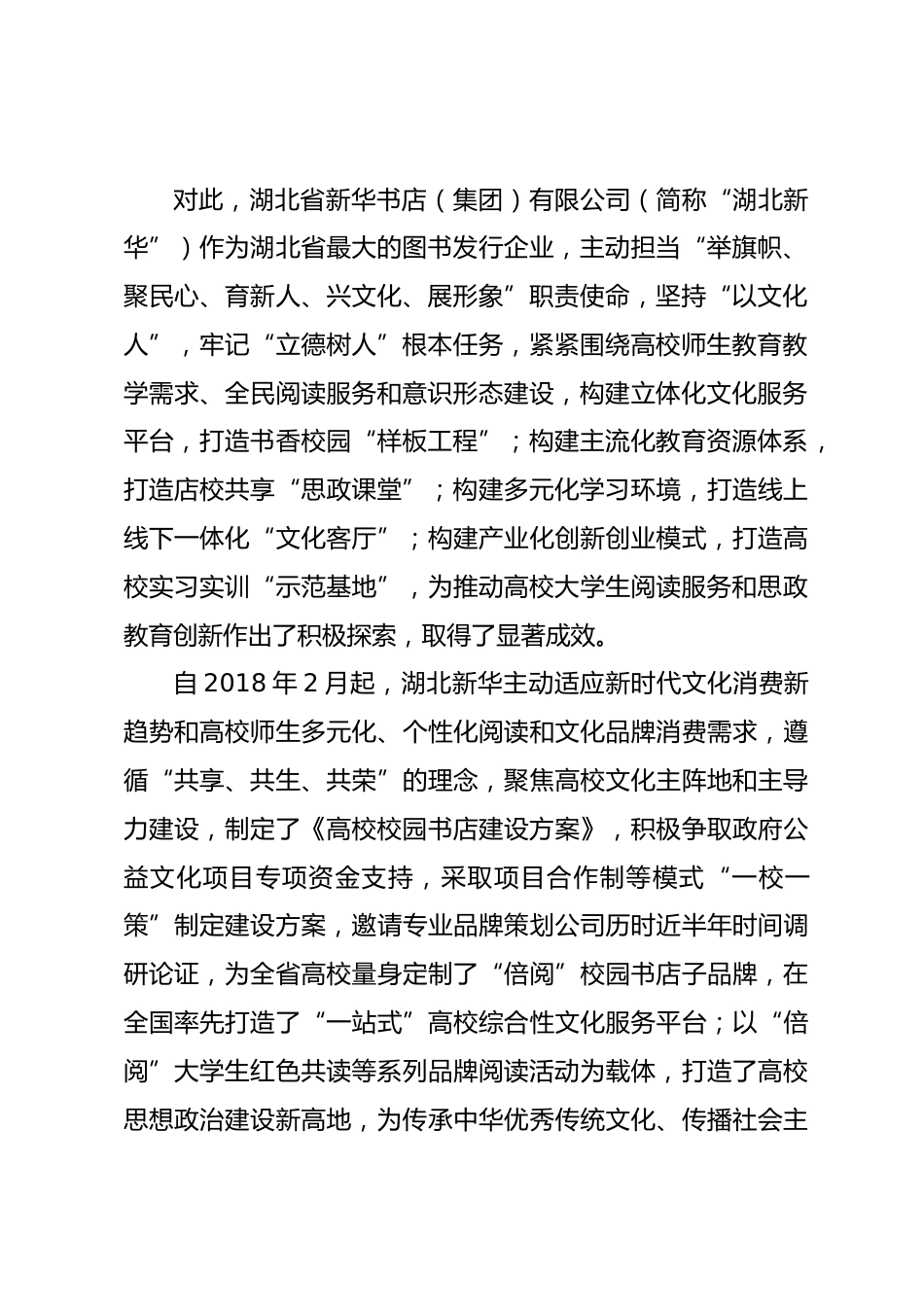 对此，湖北省新华书店（集团）有限公司（简称“湖北新华”）作为湖北省最大的图书发行企业，主动担当“举旗帜、聚民心、育新人、兴文化、展形象”职责使命，坚持“以文化人”，牢记“立德树人”根本任务，紧紧围绕高校师生教育教学需求、全民阅读服务和意识形态建设，构建立体化文化服务平台，打造书香校园“样板工程”；构建主流化教育资源体系，打造店校共享“思政课堂”；构建多元化学习环境，打造线上线下一体化“文化客厅”；构建产业化创新创业模式，打造高校实习实训“示范基地”，为推动高校大学生阅读服务和思政教育创新作出了积极探索，取得了显著成效。

自2018年2月起，湖北新华主动适应新时代文化消费新趋势和高校师生多元化、个性化阅读和文化品牌消费需求，遵循“共享、共生、共荣”的理念，聚焦高校文化主阵地和主导力建设，制定了《高校校园书店建设方案》，积极争取政府公益文化项目专项资金支持，采取项目合作制等模式“一校一策”制定建设方案，邀请专业品牌策划公司历时近半年时间调研论证，为全省高校量身定制了“倍阅”校园书店子品牌，在全国率先打造了“一站式”高校综合性文化服务平台；以“倍阅”大学生红色共读等系列品牌阅读活动为载体，打造了高校思想政治建设新高地，为传承中华优秀传统文化、传播社会主